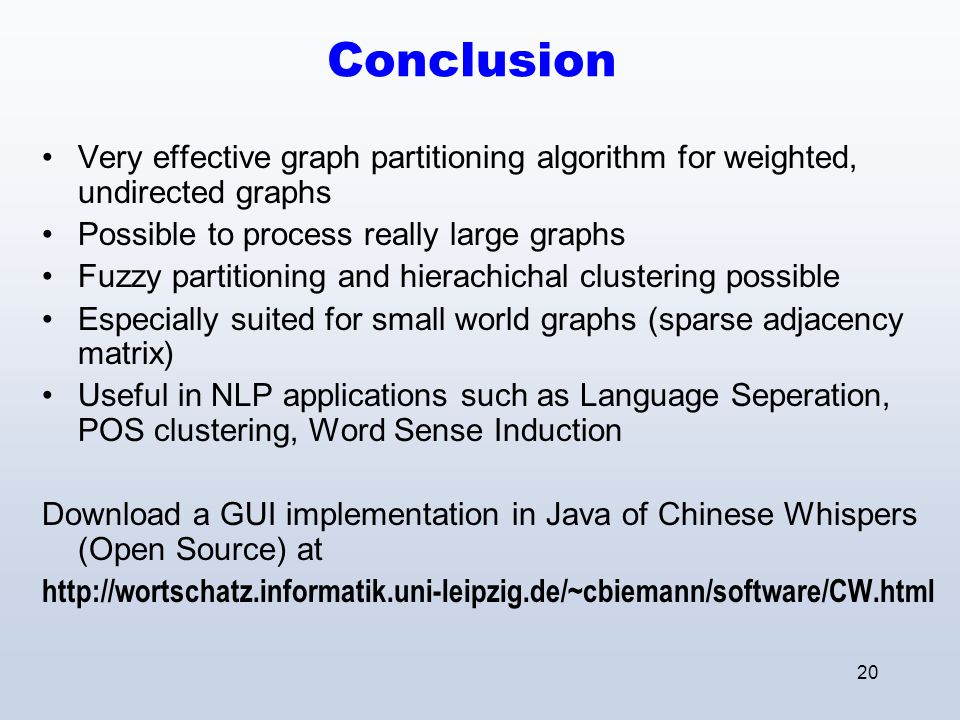 Conclusion

• Very effective graph partitioning algorithm for weighted, undirected graphs
• Possible to process really large graphs
• Fuzzy partitioning and hierachichal clustering possible
• Especially suited for small world graphs (sparse adjacency matrix)
• Useful in NLP applications such as Language Seperation, POS clustering, Word Sense Induction

Download a GUI implementation in Java of Chinese Whispers (Open Source) at
http://wortschatz.informatik.uni-leipzig.de/~cbiemann/software/CW.html

20